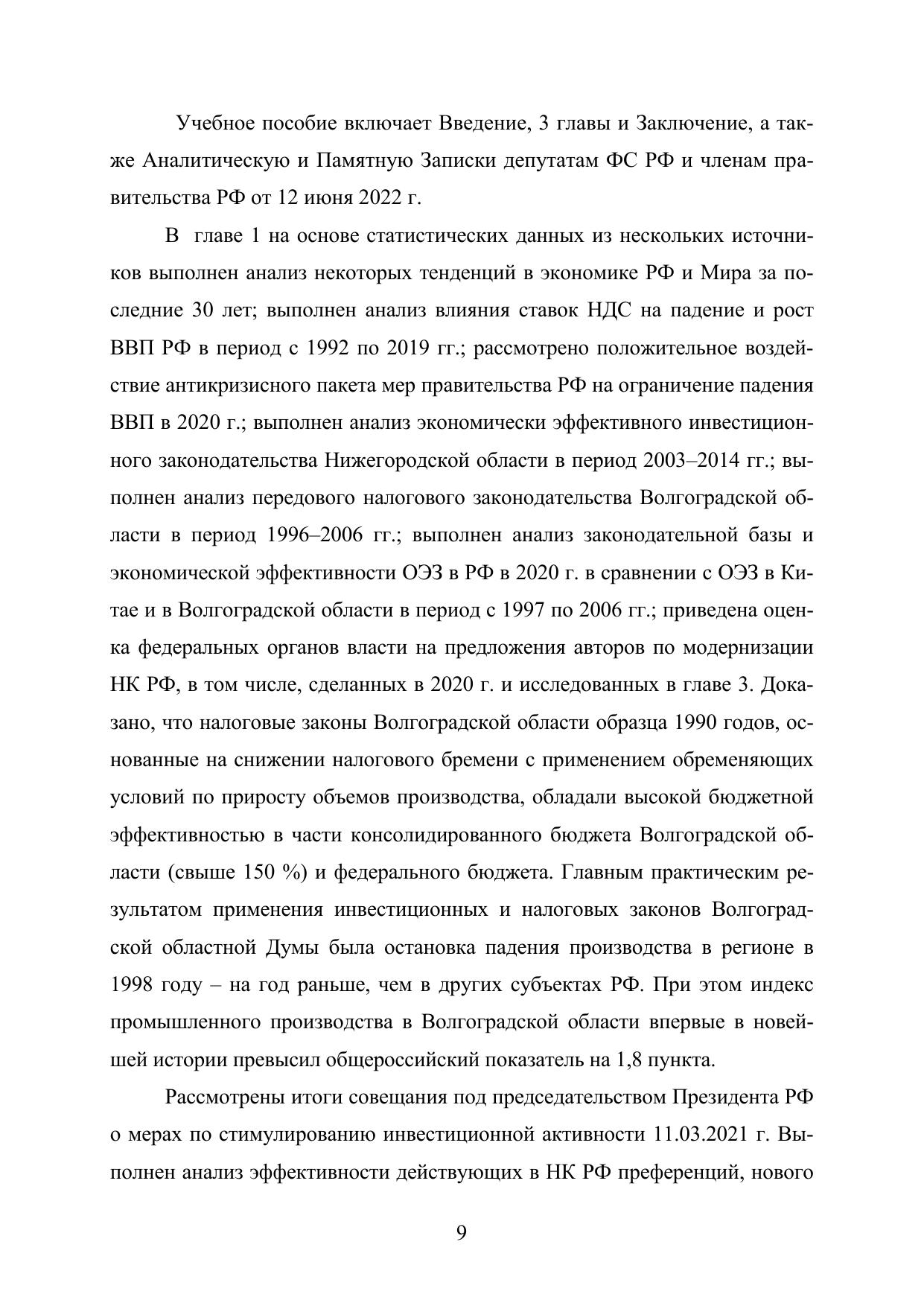 Учебное пособие включает Введение, 3 главы и Заключение, а также Аналитическую и Памятную Записки депутатам ФС РФ и членам правительства РФ от 12 июня 2022 г.

В главе 1 на основе статистических данных из нескольких источников выполнен анализ некоторых тенденций в экономике РФ и Мира за последние 30 лет; выполнен анализ влияния ставок НДС на падение и рост ВВП РФ в период с 1992 по 2019 гг.; рассмотрено положительное воздействие антикризисного пакета мер правительства РФ на ограничение падения ВВП в 2020 г.; выполнен анализ экономически эффективного инвестиционного законодательства Нижегородской области в период 2003–2014 гг.; выполнен анализ передового налогового законодательства Волгоградской области в период 1996–2006 гг.; выполнен анализ законодательной базы и экономической эффективности ОЭЗ в РФ в 2020 г. в сравнении с ОЭЗ в Китае и в Волгоградской области в период с 1997 по 2006 гг.; приведена оценка федеральных органов власти на предложения авторов по модернизации НК РФ, в том числе, сделанных в 2020 г. и исследованных в главе 3. Доказано, что налоговые законы Волгоградской области образца 1990 годов, основанные на снижении налогового бремени с применением обременяющих условий по приросту объемов производства, обладали высокой бюджетной эффективностью в части консолидированного бюджета Волгоградской области (свыше 150 %) и федерального бюджета. Главным практическим результатом применения инвестиционных и налоговых законов Волгоградской областной Думы была остановка падения производства в регионе в 1998 году – на год раньше, чем в других субъектах РФ. При этом индекс промышленного производства в Волгоградской области впервые в новейшей истории превысил общероссийский показатель на 1,8 пункта.

Рассмотрены итоги совещания под председательством Президента РФ о мерах по стимулированию инвестиционной активности 11.03.2021 г. Выполнен анализ эффективности действующих в НК РФ преференций, нового

9